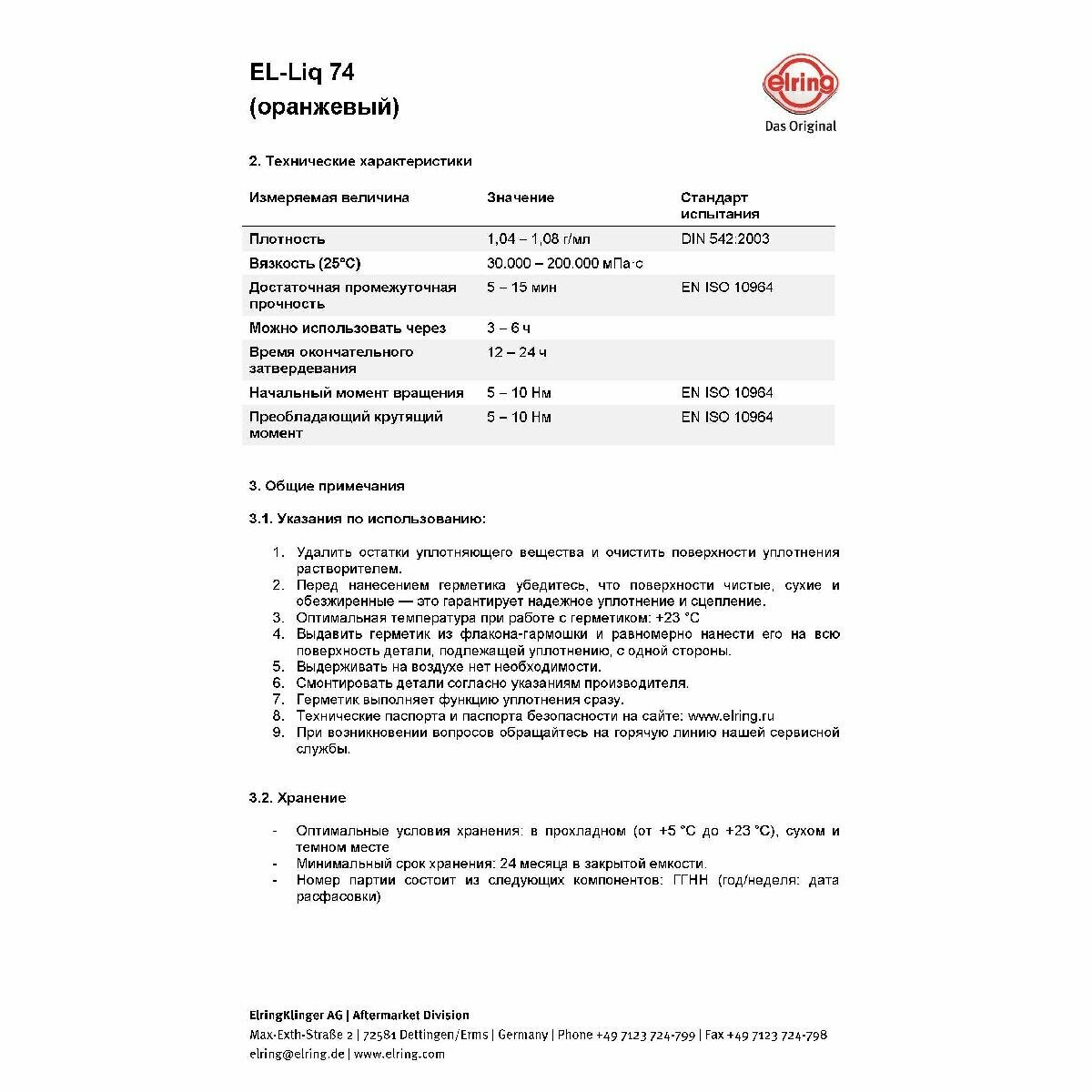 EL-Liq 74
(оранжевый)

elring
Das Original

2. Технические характеристики

| Измеряемая величина | Значение | Стандарт испытания |
|---|---|---|
| Плотность | 1,04 – 1,08 г/мл | DIN 542:2003 |
| Вязкость (25°C) | 30.000 – 200.000 мПа·с | |
| Достаточная промежуточная прочность | 5 – 15 мин | EN ISO 10964 |
| Можно использовать через | 3 – 6 ч | |
| Время окончательного затвердевания | 12 – 24 ч | |
| Начальный момент вращения | 5 – 10 Нм | EN ISO 10964 |
| Преобладающий крутящий момент | 5 – 10 Нм | EN ISO 10964 |

3. Общие примечания

3.1. Указания по использованию:

1. Удалить остатки уплотняющего вещества и очистить поверхности уплотнения растворителем.
2. Перед нанесением герметика убедитесь, что поверхности чистые, сухие и обезжиренные — это гарантирует надежное уплотнение и сцепление.
3. Оптимальная температура при работе с герметиком: +23 °C
4. Выдавить герметик из флакона-гармошки и равномерно нанести его на всю поверхность детали, подлежащей уплотнению, с одной стороны.
5. Выдерживать на воздухе нет необходимости.
6. Смонтировать детали согласно указаниям производителя.
7. Герметик выполняет функцию уплотнения сразу.
8. Технические паспорта и паспорта безопасности на сайте: www.elring.ru
9. При возникновении вопросов обращайтесь на горячую линию нашей сервисной службы.

3.2. Хранение

- Оптимальные условия хранения: в прохладном (от +5 °C до +23 °C), сухом и темном месте
- Минимальный срок хранения: 24 месяца в закрытой емкости.
- Номер партии состоит из следующих компонентов: ГГНН (год/неделя: дата расфасовки)

ElringKlinger AG | Aftermarket Division
Max-Exth-Straße 2 | 72581 Dettingen/Erms | Germany | Phone +49 7123 724-799 | Fax +49 7123 724-798
elring@elring.de | www.elring.com